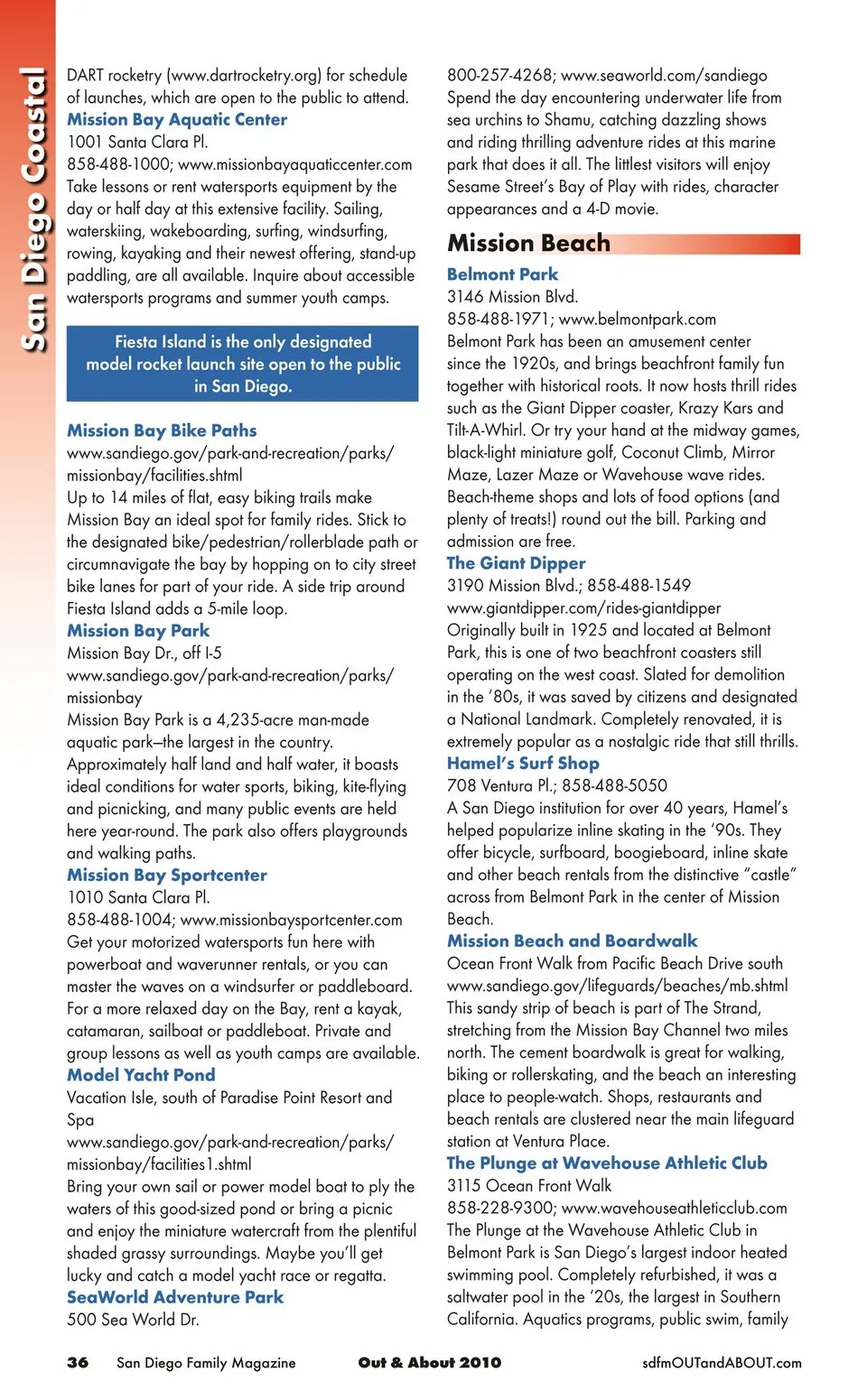 San Diego Coastal

DART rocketry (www.dartrocketry.org) for schedule of launches, which are open to the public to attend.

Mission Bay Aquatic Center
1001 Santa Clara Pl.
858-488-1000; www.missionbayaquaticcenter.com
Take lessons or rent watersports equipment by the day or half day at this extensive facility. Sailing, waterskiing, wakeboarding, surfing, windsurfing, rowing, kayaking and their newest offering, stand-up paddling, are all available. Inquire about accessible watersports programs and summer youth camps.

Fiesta Island is the only designated model rocket launch site open to the public in San Diego.

Mission Bay Bike Paths
www.sandiego.gov/park-and-recreation/parks/missionbay/facilities.shtml
Up to 14 miles of flat, easy biking trails make Mission Bay an ideal spot for family rides. Stick to the designated bike/pedestrian/rollerblade path or circumnavigate the bay by hopping on to city street bike lanes for part of your ride. A side trip around Fiesta Island adds a 5-mile loop.

Mission Bay Park
Mission Bay Dr., off I-5
www.sandiego.gov/park-and-recreation/parks/missionbay
Mission Bay Park is a 4,235-acre man-made aquatic park–the largest in the country. Approximately half land and half water, it boasts ideal conditions for water sports, biking, kite-flying and picnicking, and many public events are held here year-round. The park also offers playgrounds and walking paths.

Mission Bay Sportcenter
1010 Santa Clara Pl.
858-488-1004; www.missionbaysportcenter.com
Get your motorized watersports fun here with powerboat and waverunner rentals, or you can master the waves on a windsurfer or paddleboard. For a more relaxed day on the Bay, rent a kayak, catamaran, sailboat or paddleboat. Private and group lessons as well as youth camps are available.

Model Yacht Pond
Vacation Isle, south of Paradise Point Resort and Spa
www.sandiego.gov/park-and-recreation/parks/missionbay/facilities1.shtml
Bring your own sail or power model boat to ply the waters of this good-sized pond or bring a picnic and enjoy the miniature watercraft from the plentiful shaded grassy surroundings. Maybe you'll get lucky and catch a model yacht race or regatta.

SeaWorld Adventure Park
500 Sea World Dr.
800-257-4268; www.seaworld.com/sandiego
Spend the day encountering underwater life from sea urchins to Shamu, catching dazzling shows and riding thrilling adventure rides at this marine park that does it all. The littlest visitors will enjoy Sesame Street's Bay of Play with rides, character appearances and a 4-D movie.

Mission Beach

Belmont Park
3146 Mission Blvd.
858-488-1971; www.belmontpark.com
Belmont Park has been an amusement center since the 1920s, and brings beachfront family fun together with historical roots. It now hosts thrill rides such as the Giant Dipper coaster, Krazy Kars and Tilt-A-Whirl. Or try your hand at the midway games, black-light miniature golf, Coconut Climb, Mirror Maze, Lazer Maze or Wavehouse wave rides. Beach-theme shops and lots of food options (and plenty of treats!) round out the bill. Parking and admission are free.

The Giant Dipper
3190 Mission Blvd.; 858-488-1549
www.giantdipper.com/rides-giantdipper
Originally built in 1925 and located at Belmont Park, this is one of two beachfront coasters still operating on the west coast. Slated for demolition in the '80s, it was saved by citizens and designated a National Landmark. Completely renovated, it is extremely popular as a nostalgic ride that still thrills.

Hamel's Surf Shop
708 Ventura Pl.; 858-488-5050
A San Diego institution for over 40 years, Hamel's helped popularize inline skating in the '90s. They offer bicycle, surfboard, boogieboard, inline skate and other beach rentals from the distinctive "castle" across from Belmont Park in the center of Mission Beach.

Mission Beach and Boardwalk
Ocean Front Walk from Pacific Beach Drive south
www.sandiego.gov/lifeguards/beaches/mb.shtml
This sandy strip of beach is part of The Strand, stretching from the Mission Bay Channel two miles north. The cement boardwalk is great for walking, biking or rollerskating, and the beach an interesting place to people-watch. Shops, restaurants and beach rentals are clustered near the main lifeguard station at Ventura Place.

The Plunge at Wavehouse Athletic Club
3115 Ocean Front Walk
858-228-9300; www.wavehouseathleticclub.com
The Plunge at the Wavehouse Athletic Club in Belmont Park is San Diego's largest indoor heated swimming pool. Completely refurbished, it was a saltwater pool in the '20s, the largest in Southern California. Aquatics programs, public swim, family

36 San Diego Family Magazine Out & About 2010 sdfmOUTandABOUT.com